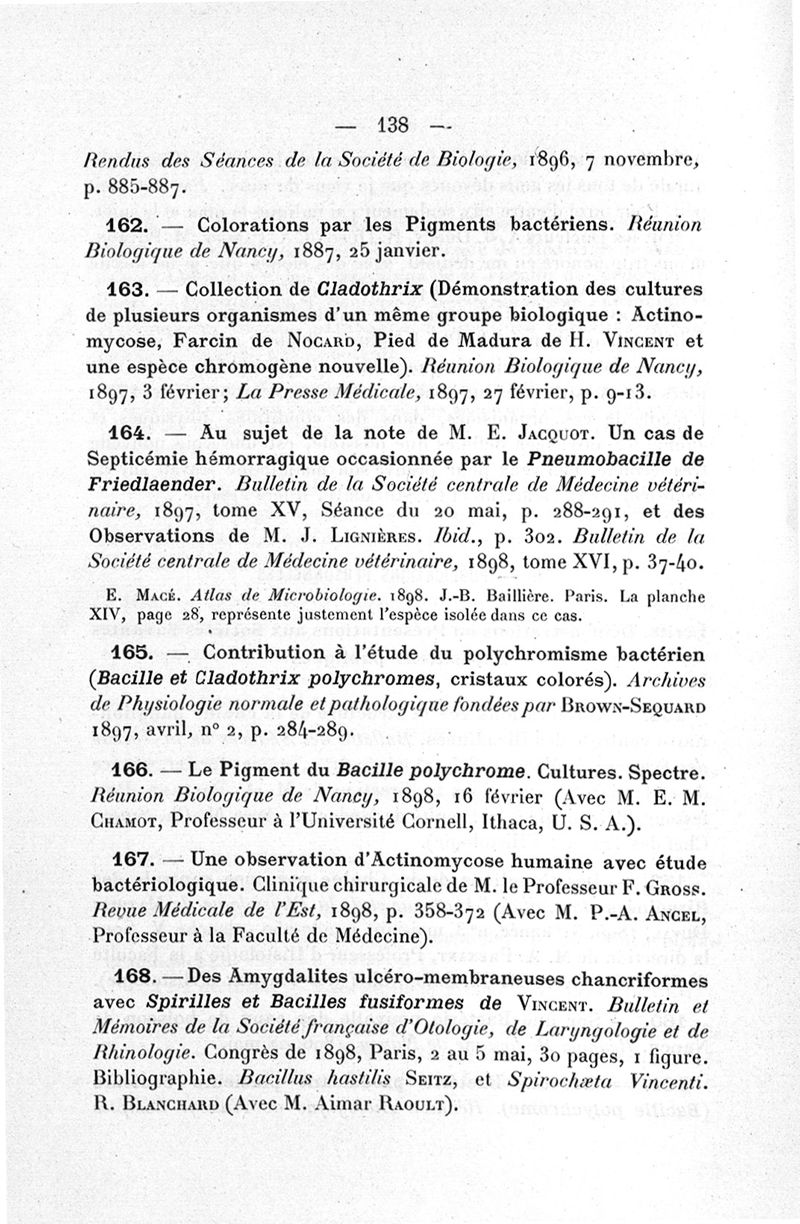 — 138 —

Rendus des Séances de la Société de Biologie, 1896, 7 novembre, p. 885-887.

162. — Colorations par les Pigments bactériens. Réunion Biologique de Nancy, 1887, 25 janvier.

163. — Collection de Cladothrix (Démonstration des cultures de plusieurs organismes d'un même groupe biologique : Actinomycose, Farcin de Nocard, Pied de Madura de H. Vincent et une espèce chromogène nouvelle). Réunion Biologique de Nancy, 1897, 3 février; La Presse Médicale, 1897, 27 février, p. 9-13.

164. — Au sujet de la note de M. E. Jacquot. Un cas de Septicémie hémorragique occasionnée par le Pneumobacille de Friedlaender. Bulletin de la Société centrale de Médecine vétérinaire, 1897, tome XV, Séance du 20 mai, p. 288-291, et des Observations de M. J. Lignières. Ibid., p. 302. Bulletin de la Société centrale de Médecine vétérinaire, 1898, tome XVI, p. 37-40.

E. Macé. Atlas de Microbiologie. 1898. J.-B. Baillière. Paris. La planche XIV, page 28, représente justement l'espèce isolée dans ce cas.

165. — Contribution à l'étude du polychromisme bactérien (Bacille et Cladothrix polychromes, cristaux colorés). Archives de Physiologie normale et pathologique fondées par Brown-Sequard 1897, avril, n° 2, p. 284-289.

166. — Le Pigment du Bacille polychrome. Cultures. Spectre. Réunion Biologique de Nancy, 1898, 16 février (Avec M. E. M. Chamot, Professeur à l'Université Cornell, Ithaca, U. S. A.).

167. — Une observation d'Actinomycose humaine avec étude bactériologique. Clinique chirurgicale de M. le Professeur F. Gross. Revue Médicale de l'Est, 1898, p. 358-372 (Avec M. P.-A. Ancel, Professeur à la Faculté de Médecine).

168. — Des Amygdalites ulcéro-membraneuses chancriformes avec Spirilles et Bacilles fusiformes de Vincent. Bulletin et Mémoires de la Société française d'Otologie, de Laryngologie et de Rhinologie. Congrès de 1898, Paris, 2 au 5 mai, 30 pages, 1 figure. Bibliographie. Bacillus hastilis Seitz, et Spirochæta Vincenti. R. Blanchard (Avec M. Aimar Raoult).